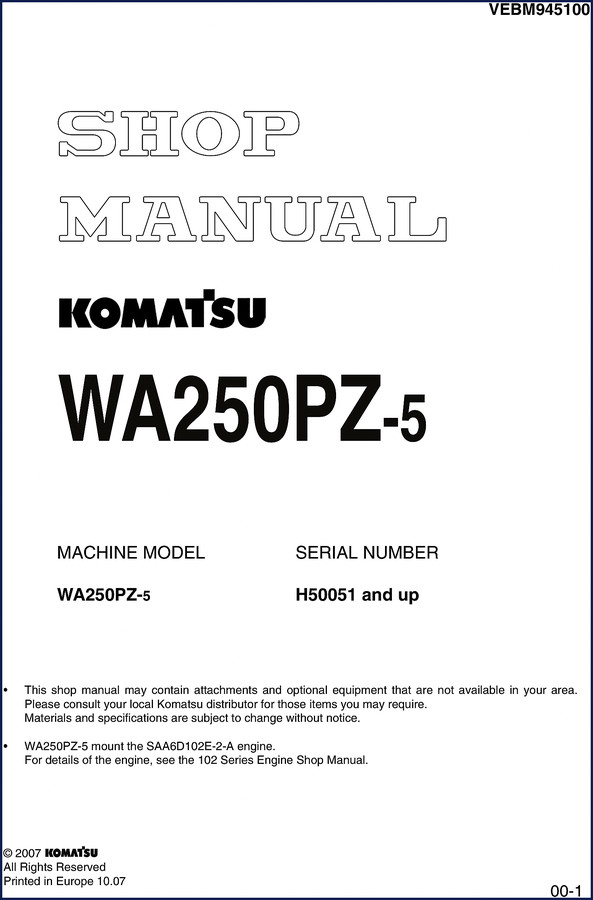 VEBM945100

SHOP MANUAL

KOMATSU

WA250PZ-5

| MACHINE MODEL | SERIAL NUMBER |
|---|---|
| WA250PZ-5 | H50051 and up |

• This shop manual may contain attachments and optional equipment that are not available in your area. Please consult your local Komatsu distributor for those items you may require. Materials and specifications are subject to change without notice.

• WA250PZ-5 mount the SAA6D102E-2-A engine. For details of the engine, see the 102 Series Engine Shop Manual.

© 2007 KOMATSU
All Rights Reserved
Printed in Europe 10.07

00-1